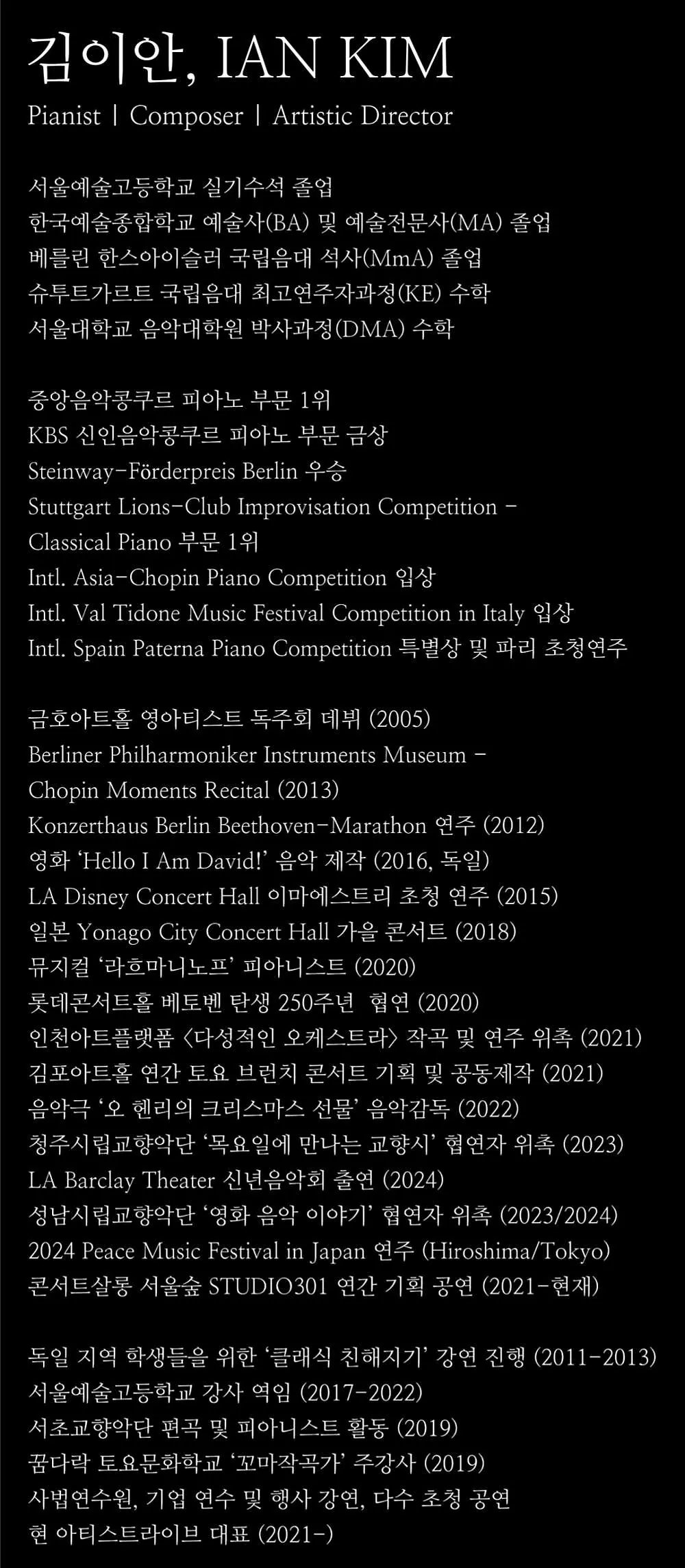 김이안, IAN KIM
Pianist | Composer | Artistic Director

서울예술고등학교 실기수석 졸업
한국예술종합학교 예술사(BA) 및 예술전문사(MA) 졸업
베를린 한스아이슬러 국립음대 석사(MmA) 졸업
슈투트가르트 국립음대 최고연주자과정(KE) 수학
서울대학교 음악대학원 박사과정(DMA) 수학

중앙음악콩쿠르 피아노 부문 1위
KBS 신인음악콩쿠르 피아노 부문 금상
Steinway-Förderpreis Berlin 우승
Stuttgart Lions-Club Improvisation Competition - Classical Piano 부문 1위
Intl. Asia-Chopin Piano Competition 입상
Intl. Val Tidone Music Festival Competition in Italy 입상
Intl. Spain Paterna Piano Competition 특별상 및 파리 초청연주

금호아트홀 영아티스트 독주회 데뷔 (2005)
Berliner Philharmoniker Instruments Museum - Chopin Moments Recital (2013)
Konzerthaus Berlin Beethoven-Marathon 연주 (2012)
영화 'Hello I Am David!' 음악 제작 (2016, 독일)
LA Disney Concert Hall 이마에스트리 초청 연주 (2015)
일본 Yonago City Concert Hall 가을 콘서트 (2018)
뮤지컬 '라흐마니노프' 피아니스트 (2020)
롯데콘서트홀 베토벤 탄생 250주년 협연 (2020)
인천아트플랫폼 <다성적인 오케스트라> 작곡 및 연주 위촉 (2021)
김포아트홀 연간 토요 브런치 콘서트 기획 및 공동제작 (2021)
음악극 '오 헨리의 크리스마스 선물' 음악감독 (2022)
청주시립교향악단 '목요일에 만나는 교향시' 협연자 위촉 (2023)
LA Barclay Theater 신년음악회 출연 (2024)
성남시립교향악단 '영화 음악 이야기' 협연자 위촉 (2023/2024)
2024 Peace Music Festival in Japan 연주 (Hiroshima/Tokyo)
콘서트살롱 서울숲 STUDIO301 연간 기획 공연 (2021-현재)

독일 지역 학생들을 위한 '클래식 친해지기' 강연 진행 (2011-2013)
서울예술고등학교 강사 역임 (2017-2022)
서초교향악단 편곡 및 피아니스트 활동 (2019)
꿈다락 토요문화학교 '꼬마작곡가' 주강사 (2019)
사법연수원, 기업 연수 및 행사 강연, 다수 초청 공연
현 아티스트라이브 대표 (2021-)